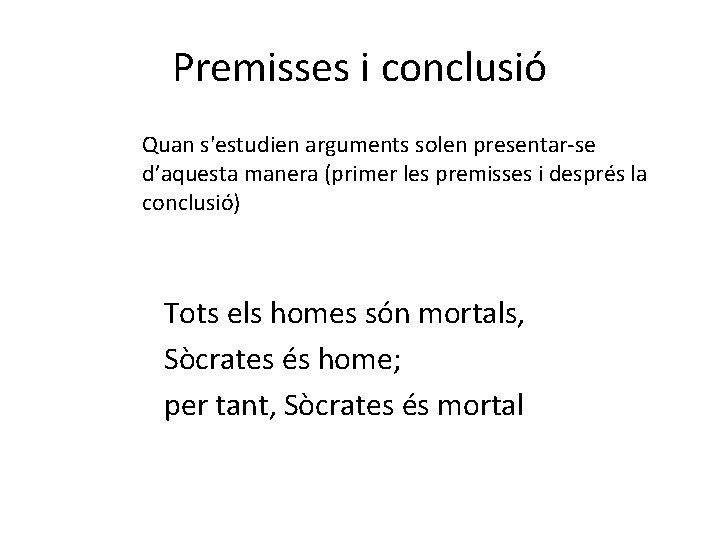 Premisses i conclusió

Quan s'estudien arguments solen presentar-se d’aquesta manera (primer les premisses i després la conclusió)

Tots els homes són mortals,
Sòcrates és home;
per tant, Sòcrates és mortal